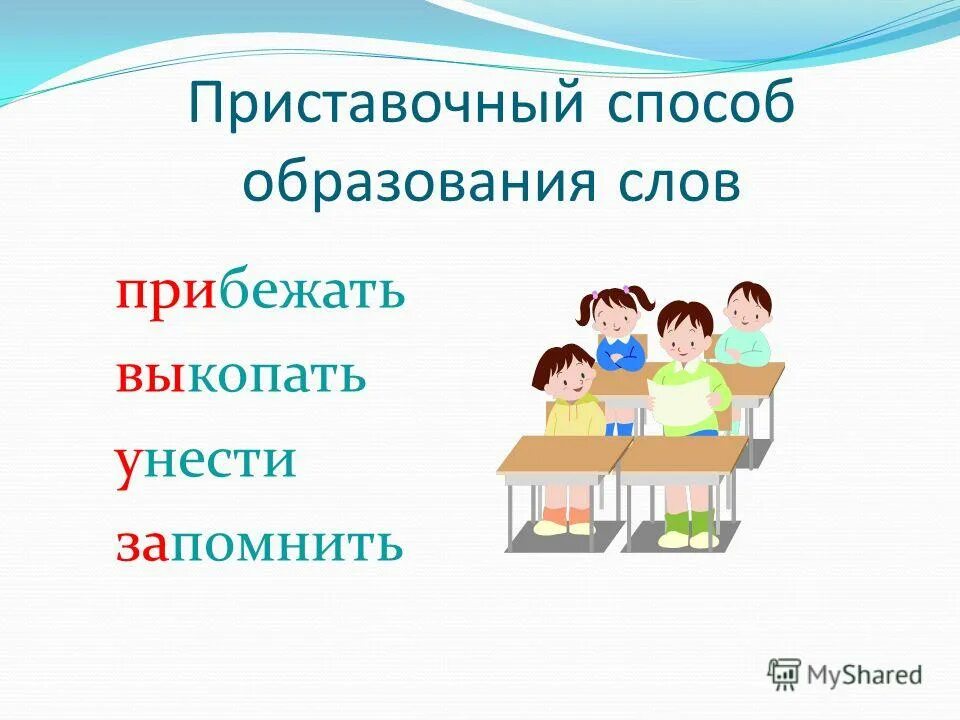 Приставочный способ образования слов

прибежать
выкопать
унести
запомнить

MyShared